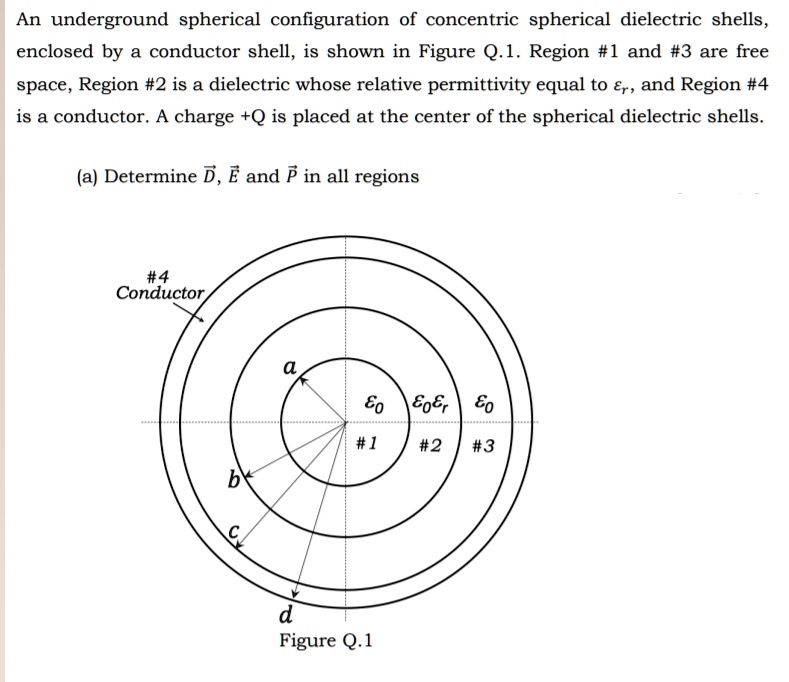 An underground spherical configuration of concentric spherical dielectric shells, enclosed by a conductor shell, is shown in Figure Q.1. Region #1 and #3 are free space, Region #2 is a dielectric whose relative permittivity equal to $\varepsilon_r$, and Region #4 is a conductor. A charge +Q is placed at the center of the spherical dielectric shells.

(a) Determine $\vec{D}$, $\vec{E}$ and $\vec{P}$ in all regions

#4
Conductor

$a$

$\varepsilon_0$ $\varepsilon_0\varepsilon_r$ $\varepsilon_0$

#1 #2 #3

$b$

$c$

$d$

Figure Q.1